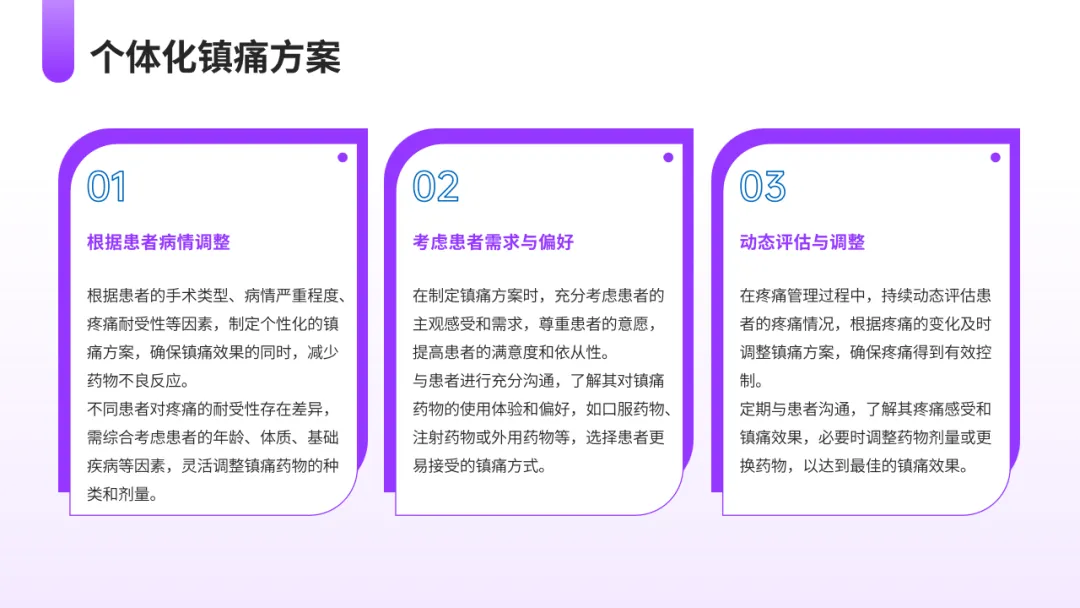 个体化镇痛方案

01

根据患者病情调整

根据患者的手术类型、病情严重程度、疼痛耐受性等因素，制定个性化的镇痛方案，确保镇痛效果的同时，减少药物不良反应。

不同患者对疼痛的耐受性存在差异，需综合考虑患者的年龄、体质、基础疾病等因素，灵活调整镇痛药物的种类和剂量。

02

考虑患者需求与偏好

在制定镇痛方案时，充分考虑患者的主观感受和需求，尊重患者的意愿，提高患者的满意度和依从性。

与患者进行充分沟通，了解其对镇痛药物的使用体验和偏好，如口服药物、注射药物或外用药物等，选择患者更易接受的镇痛方式。

03

动态评估与调整

在疼痛管理过程中，持续动态评估患者的疼痛情况，根据疼痛的变化及时调整镇痛方案，确保疼痛得到有效控制。

定期与患者沟通，了解其疼痛感受和镇痛效果，必要时调整药物剂量或更换药物，以达到最佳的镇痛效果。